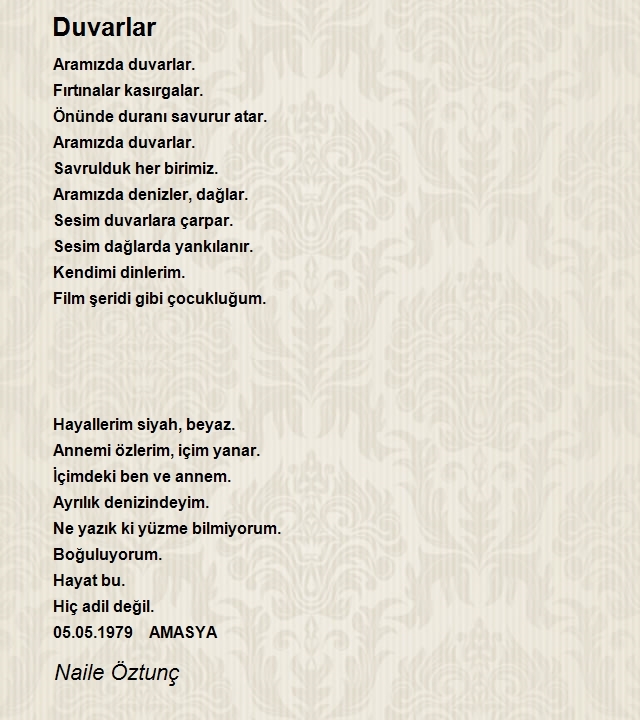 Duvarlar

Aramızda duvarlar.
Fırtınalar kasırgalar.
Önünde duranı savurur atar.
Aramızda duvarlar.
Savrulduk her birimiz.
Aramızda denizler, dağlar.
Sesim duvarlara çarpar.
Sesim dağlarda yankılanır.
Kendimi dinlerim.
Film şeridi gibi çocukluğum.

Hayallerim siyah, beyaz.
Annemi özlerim, içim yanar.
İçimdeki ben ve annem.
Ayrılık denizindeyim.
Ne yazık ki yüzme bilmiyorum.
Boğuluyorum.
Hayat bu.
Hiç adil değil.
05.05.1979 AMASYA

Naile Öztunç